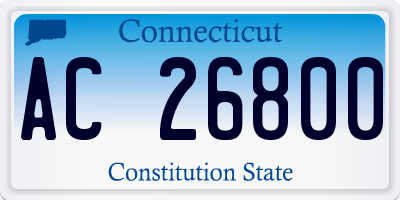 Connecticut

AC 26800

Constitution State